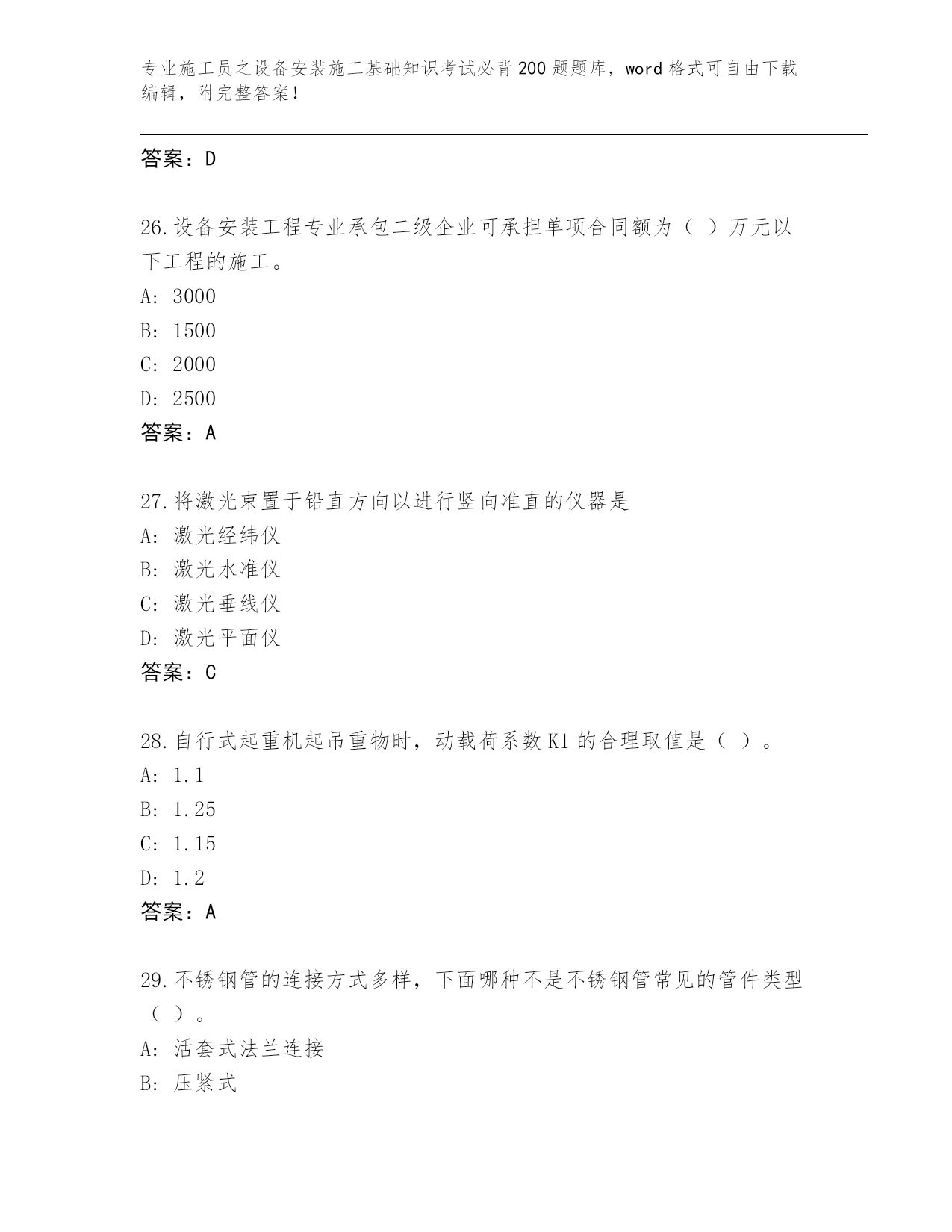 专业施工员之设备安装施工基础知识考试必背200题题库，word格式可自由下载编辑，附完整答案！

答案：D

26.设备安装工程专业承包二级企业可承担单项合同额为（ ）万元以下工程的施工。
A: 3000
B: 1500
C: 2000
D: 2500
答案：A

27.将激光束置于铅直方向以进行竖向准直的仪器是
A: 激光经纬仪
B: 激光水准仪
C: 激光垂线仪
D: 激光平面仪
答案：C

28.自行式起重机起吊重物时，动载荷系数K1的合理取值是（ ）。
A: 1.1
B: 1.25
C: 1.15
D: 1.2
答案：A

29.不锈钢管的连接方式多样，下面哪种不是不锈钢管常见的管件类型（ ）。
A: 活套式法兰连接
B: 压紧式